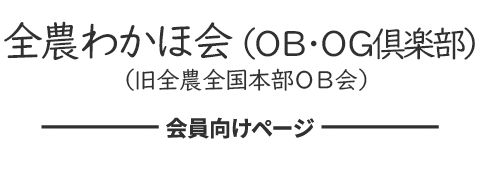 全農わかほ会（OB・OG倶楽部）
（旧全農全国本部ＯＢ会）

会員向けページ